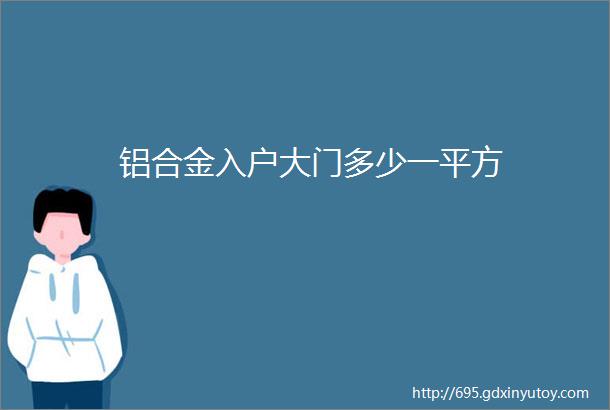 铝合金入户大门多少一平方

http://695.gdxinyutoy.com